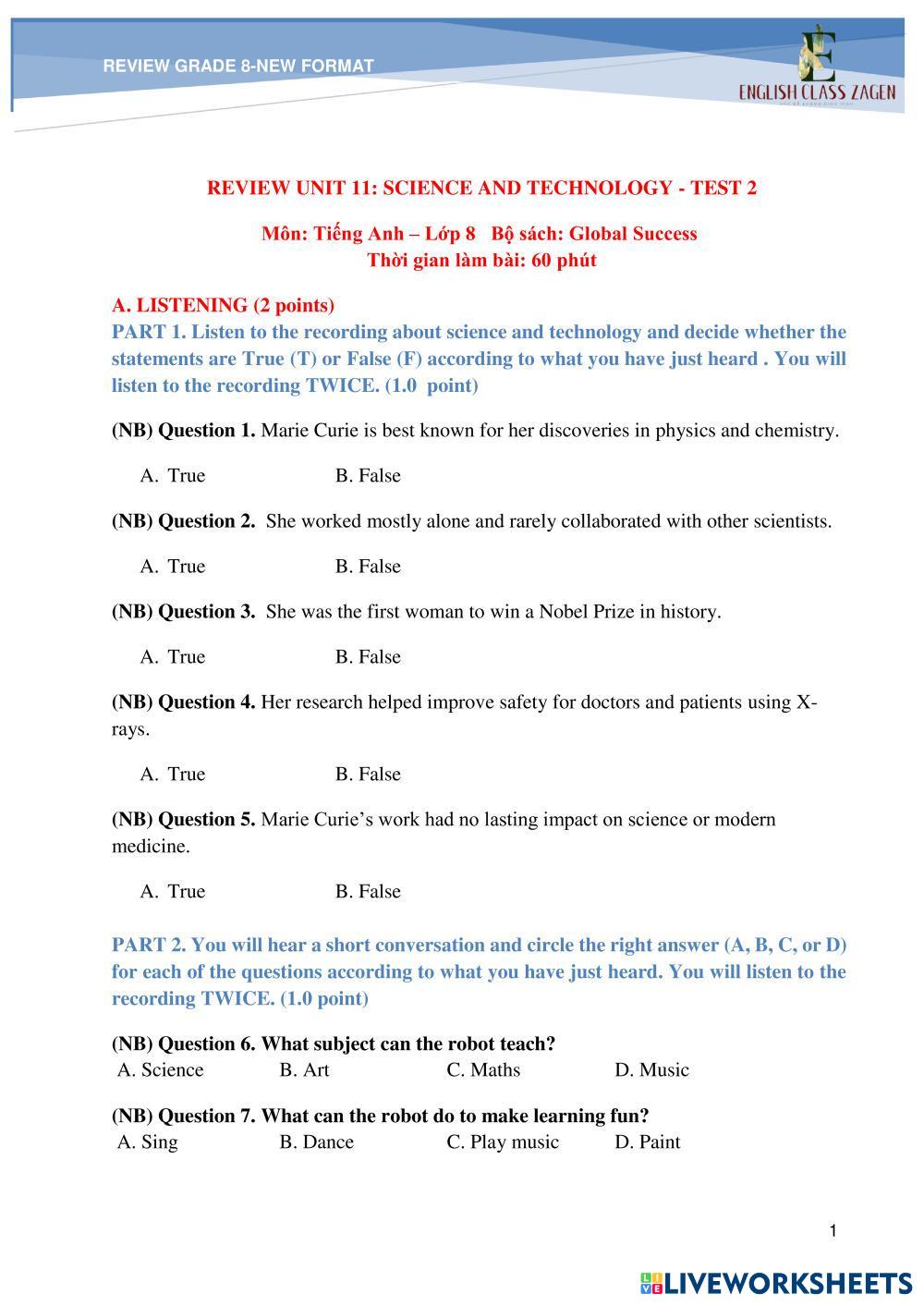 REVIEW GRADE 8-NEW FORMAT

ENGLISH CLASS ZAGEN

REVIEW UNIT 11: SCIENCE AND TECHNOLOGY - TEST 2

Môn: Tiếng Anh – Lớp 8 Bộ sách: Global Success
Thời gian làm bài: 60 phút

A. LISTENING (2 points)
PART 1. Listen to the recording about science and technology and decide whether the statements are True (T) or False (F) according to what you have just heard . You will listen to the recording TWICE. (1.0 point)

(NB) Question 1. Marie Curie is best known for her discoveries in physics and chemistry.

A. True B. False

(NB) Question 2. She worked mostly alone and rarely collaborated with other scientists.

A. True B. False

(NB) Question 3. She was the first woman to win a Nobel Prize in history.

A. True B. False

(NB) Question 4. Her research helped improve safety for doctors and patients using X-rays.

A. True B. False

(NB) Question 5. Marie Curie's work had no lasting impact on science or modern medicine.

A. True B. False

PART 2. You will hear a short conversation and circle the right answer (A, B, C, or D) for each of the questions according to what you have just heard. You will listen to the recording TWICE. (1.0 point)

(NB) Question 6. What subject can the robot teach?
A. Science B. Art C. Maths D. Music

(NB) Question 7. What can the robot do to make learning fun?
A. Sing B. Dance C. Play music D. Paint

1

LIVEWORKSHEETS